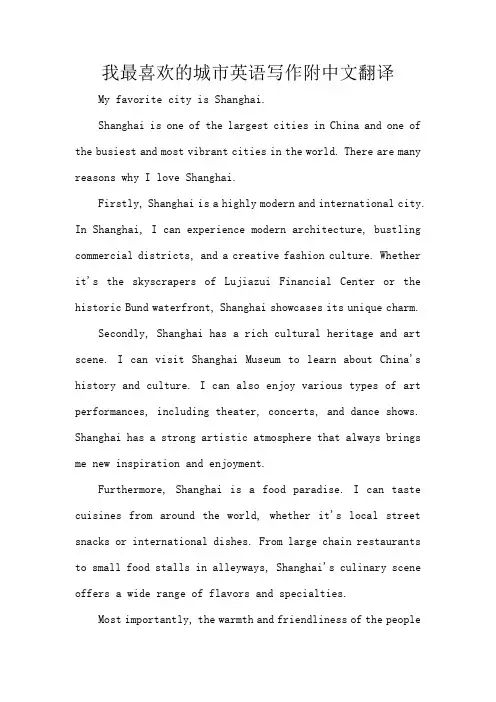 我最喜欢的城市英语写作附中文翻译

My favorite city is Shanghai.

Shanghai is one of the largest cities in China and one of the busiest and most vibrant cities in the world. There are many reasons why I love Shanghai.

Firstly, Shanghai is a highly modern and international city. In Shanghai, I can experience modern architecture, bustling commercial districts, and a creative fashion culture. Whether it's the skyscrapers of Lujiazui Financial Center or the historic Bund waterfront, Shanghai showcases its unique charm.

Secondly, Shanghai has a rich cultural heritage and art scene. I can visit Shanghai Museum to learn about China's history and culture. I can also enjoy various types of art performances, including theater, concerts, and dance shows. Shanghai has a strong artistic atmosphere that always brings me new inspiration and enjoyment.

Furthermore, Shanghai is a food paradise. I can taste cuisines from around the world, whether it's local street snacks or international dishes. From large chain restaurants to small food stalls in alleyways, Shanghai's culinary scene offers a wide range of flavors and specialties.

Most importantly, the warmth and friendliness of the people